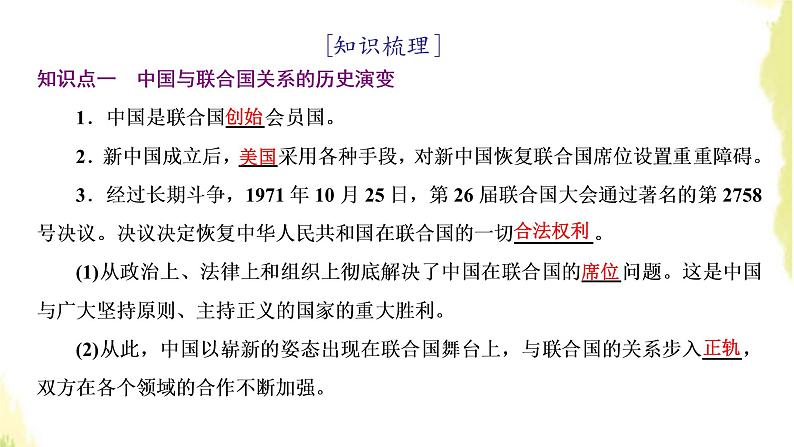 [知识梳理]

知识点一 中国与联合国关系的历史演变

1.中国是联合国创始会员国。

2.新中国成立后，美国采用各种手段，对新中国恢复联合国席位设置重重障碍。

3.经过长期斗争，1971年10月25日，第26届联合国大会通过著名的第2758号决议。决议决定恢复中华人民共和国在联合国的一切合法权利。

(1)从政治上、法律上和组织上彻底解决了中国在联合国的席位问题。这是中国与广大坚持原则、主持正义的国家的重大胜利。

(2)从此，中国以崭新的姿态出现在联合国舞台上，与联合国的关系步入正轨，双方在各个领域的合作不断加强。